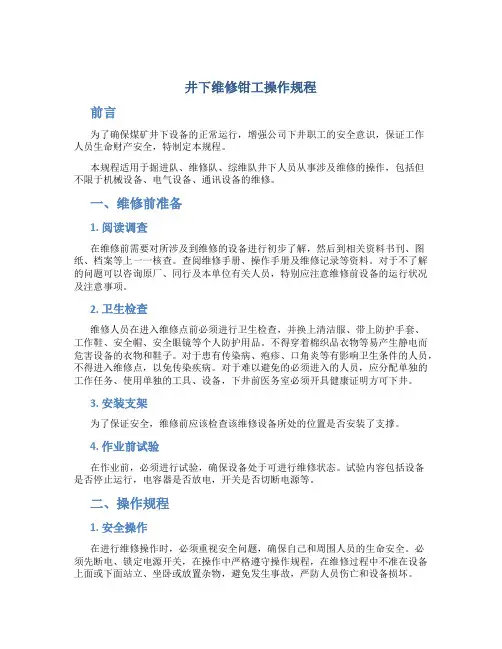 井下维修钳工操作规程

前言

为了确保煤矿井下设备的正常运行，增强公司下井职工的安全意识，保证工作人员生命财产安全，特制定本规程。

本规程适用于掘进队、维修队、综维队井下人员从事涉及维修的操作，包括但不限于机械设备、电气设备、通讯设备的维修。

一、维修前准备

1. 阅读调查

在维修前需要对所涉及到维修的设备进行初步了解，然后到相关资料书刊、图纸、档案等上一一核查。查阅维修手册、操作手册及维修记录等资料。对于不了解的问题可以咨询原厂、同行及本单位有关人员，特别应注意维修前设备的运行状况及注意事项。

2. 卫生检查

维修人员在进入维修点前必须进行卫生检查，并换上清洁服、带上防护手套、工作鞋、安全帽、安全眼镜等个人防护用品。不得穿着棉织品衣物等易产生静电而危害设备的衣物和鞋子。对于患有传染病、疱疹、口角炎等有影响卫生条件的人员，不得进入维修点，以免传染疾病。对于难以避免的必须进入的人员，应分配单独的工作任务、使用单独的工具、设备，下井前医务室必须开具健康证明方可下井。

3. 安装支架

为了保证安全，维修前应该检查该维修设备所处的位置是否安装了支撑。

4. 作业前试验

在作业前，必须进行试验，确保设备处于可进行维修状态。试验内容包括设备是否停止运行，电容器是否放电，开关是否切断电源等。

二、操作规程

1. 安全操作

在进行维修操作时，必须重视安全问题，确保自己和周围人员的生命安全。必须先断电、锁定电源开关，在操作中严格遵守操作规程，在维修过程中不准在设备上面或下面站立、坐卧或放置杂物，避免发生事故，严防人员伤亡和设备损坏。